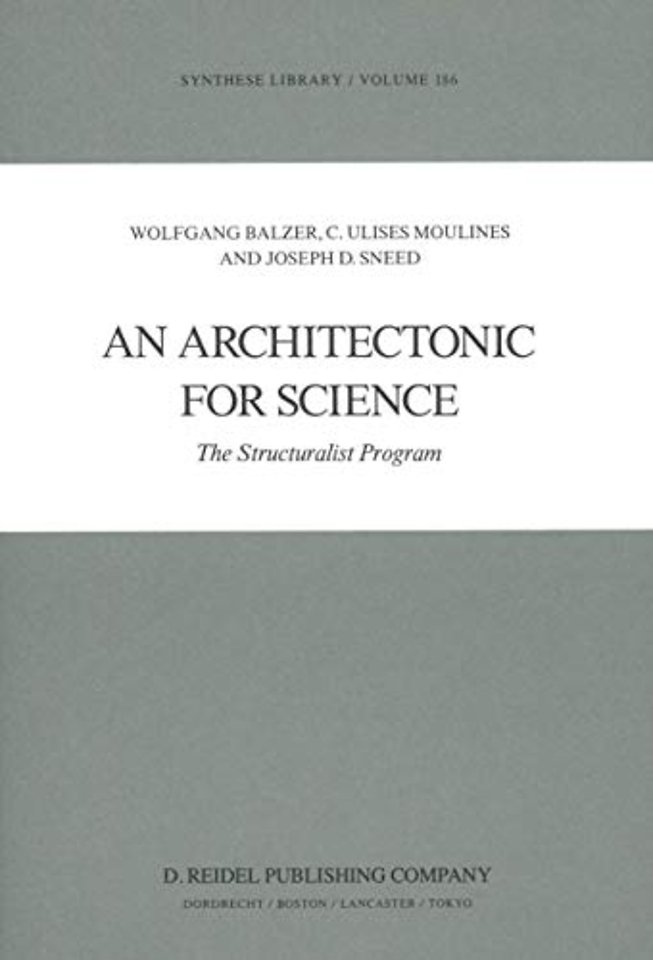 SYNTHESE LIBRARY / VOLUME 186

WOLFGANG BALZER, C. ULISES MOULINES AND JOSEPH D. SNEED

AN ARCHITECTONIC FOR SCIENCE

The Structuralist Program

D. REIDEL PUBLISHING COMPANY

DORDRECHT / BOSTON / LANCASTER / TOKYO